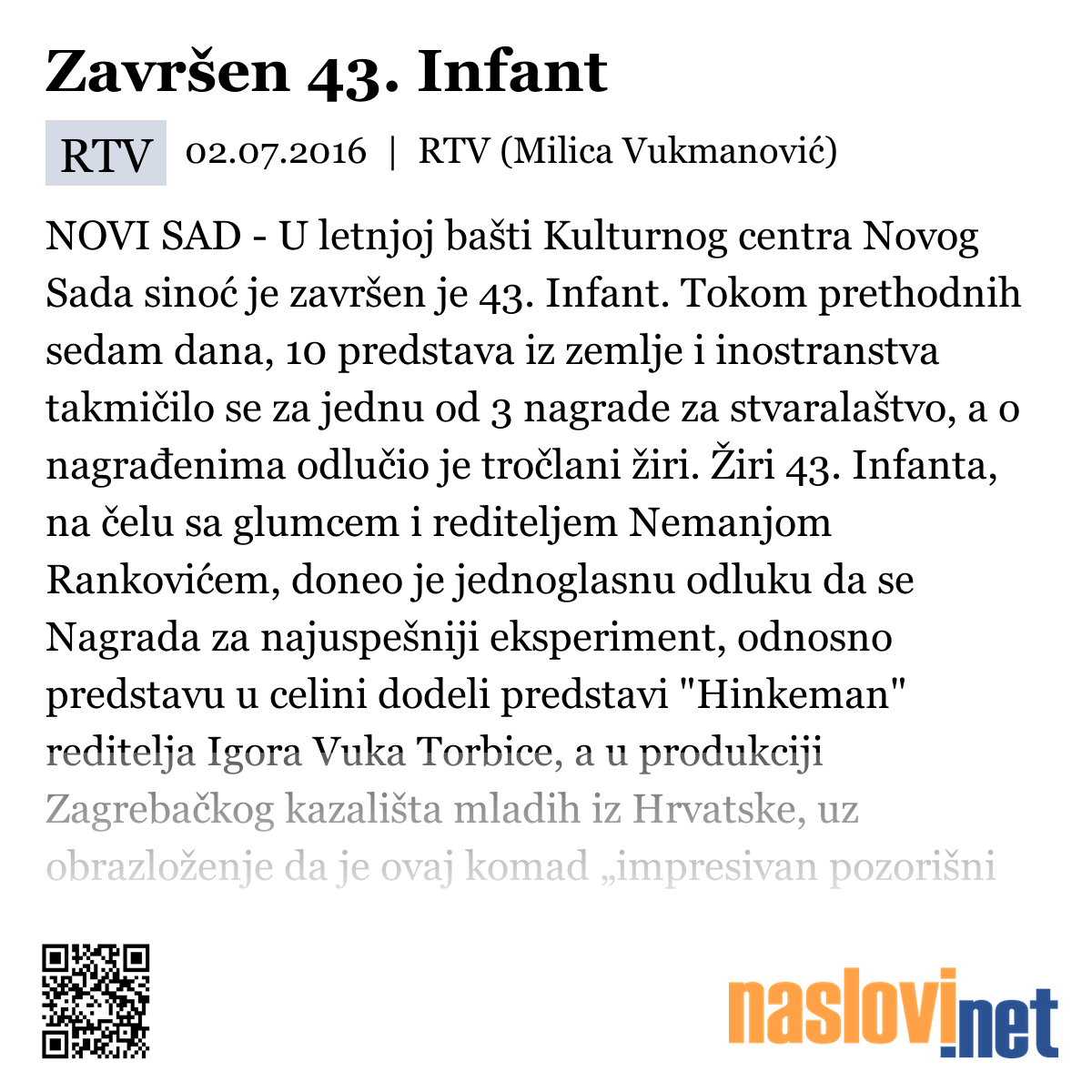 Završen 43. Infant

RTV 02.07.2016 | RTV (Milica Vukmanović)

NOVI SAD - U letnjoj bašti Kulturnog centra Novog Sada sinoć je završen je 43. Infant. Tokom prethodnih sedam dana, 10 predstava iz zemlje i inostranstva takmičilo se za jednu od 3 nagrade za stvaralaštvo, a o nagrađenima odlučio je tročlani žiri. Žiri 43. Infanta, na čelu sa glumcem i rediteljem Nemanjom Rankovićem, doneo je jednoglasnu odluku da se Nagrada za najuspešniji eksperiment, odnosno predstavu u celini dodeli predstavi "Hinkeman" reditelja Igora Vuka Torbice, a u produkciji Zagrebačkog kazališta mladih iz Hrvatske, uz obrazloženje da je ovaj komad „impresivan pozorišni

naslovi.net